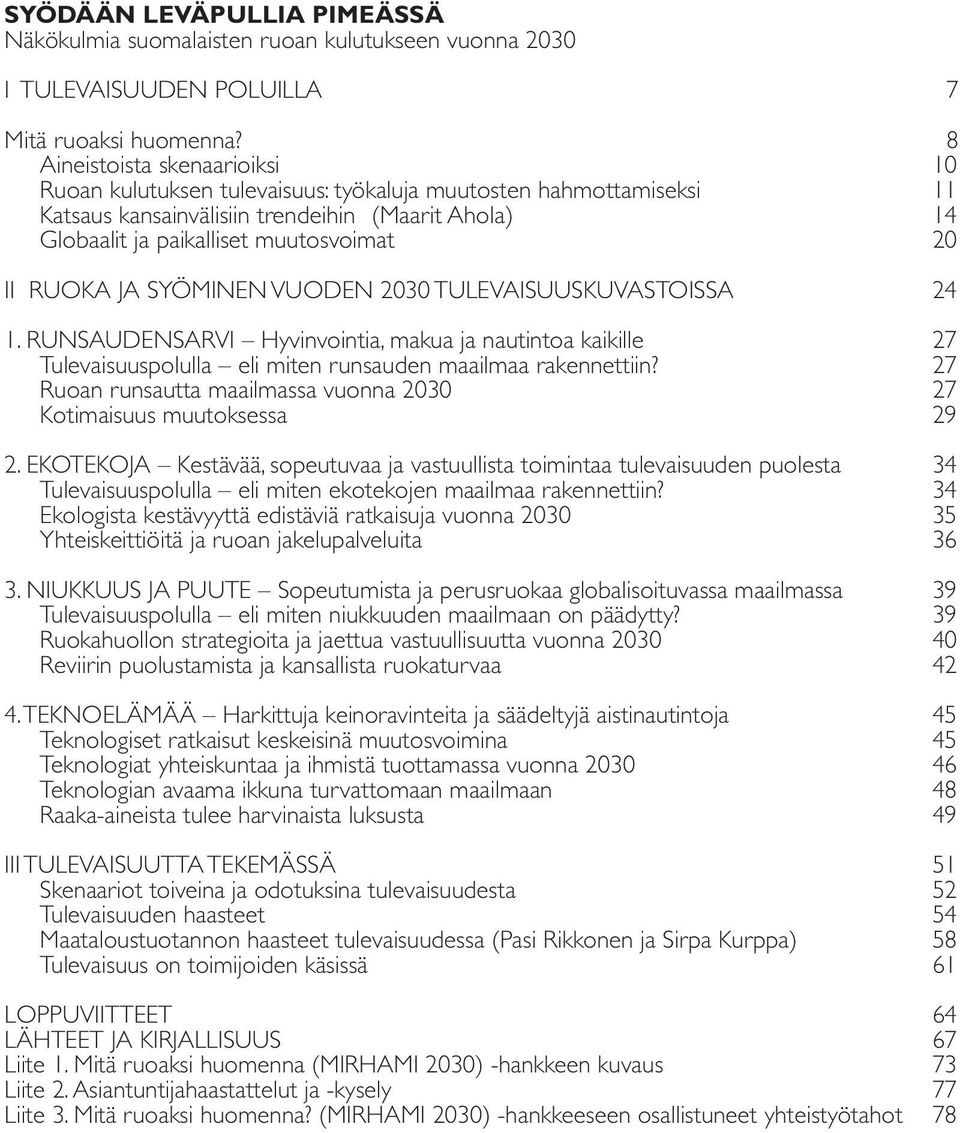 SYÖDÄÄN LEVÄPULLIA PIMEÄSSÄ
Näkökulmia suomalaisten ruoan kulutukseen vuonna 2030

I TULEVAISUUDEN POLUILLA 7

Mitä ruoaksi huomenna? 8
Aineistoista skenaarioiksi 10
Ruoan kulutuksen tulevaisuus: työkaluja muutosten hahmottamiseksi 11
Katsaus kansainvälisiin trendeihin (Maarit Ahola) 14
Globaalit ja paikalliset muutosvoimat 20

II RUOKA JA SYÖMINEN VUODEN 2030 TULEVAISUUSKUVASTOISSA 24

1. RUNSAUDENSARVI – Hyvinvointia, makua ja nautintoa kaikille 27
Tulevaisuuspolulla – eli miten runsauden maailmaa rakennettiin? 27
Ruoan runsautta maailmassa vuonna 2030 27
Kotimaisuus muutoksessa 29

2. EKOTEKOJA – Kestävää, sopeutuvaa ja vastuullista toimintaa tulevaisuuden puolesta 34
Tulevaisuuspolulla – eli miten ekotekojen maailmaa rakennettiin? 34
Ekologista kestävyyttä edistäviä ratkaisuja vuonna 2030 35
Yhteiskeittiöitä ja ruoan jakelupalveluita 36

3. NIUKKUUS JA PUUTE – Sopeutumista ja perusruokaa globalisoituvassa maailmassa 39
Tulevaisuuspolulla – eli miten niukkuuden maailmaan on päädytty? 39
Ruokahuollon strategioita ja jaettua vastuullisuutta vuonna 2030 40
Reviirin puolustamista ja kansallista ruokaturvaa 42

4. TEKNOELÄMÄÄ – Harkittuja keinoravinteita ja säädeltyjä aistinautintoja 45
Teknologiset ratkaisut keskeisinä muutosvoimina 45
Teknologiat yhteiskuntaa ja ihmistä tuottamassa vuonna 2030 46
Teknologian avaama ikkuna turvattomaan maailmaan 48
Raaka-aineista tulee harvinaista luksusta 49

III TULEVAISUUTTA TEKEMÄSSÄ 51
Skenaariot toiveina ja odotuksina tulevaisuudesta 52
Tulevaisuuden haasteet 54
Maataloustuotannon haasteet tulevaisuudessa (Pasi Rikkonen ja Sirpa Kurppa) 58
Tulevaisuus on toimijoiden käsissä 61

LOPPUVIITTEET 64
LÄHTEET JA KIRJALLISUUS 67
Liite 1. Mitä ruoaksi huomenna (MIRHAMI 2030) -hankkeen kuvaus 73
Liite 2. Asiantuntijahaastattelut ja -kysely 77
Liite 3. Mitä ruoaksi huomenna? (MIRHAMI 2030) -hankkeeseen osallistuneet yhteistyötahot 78